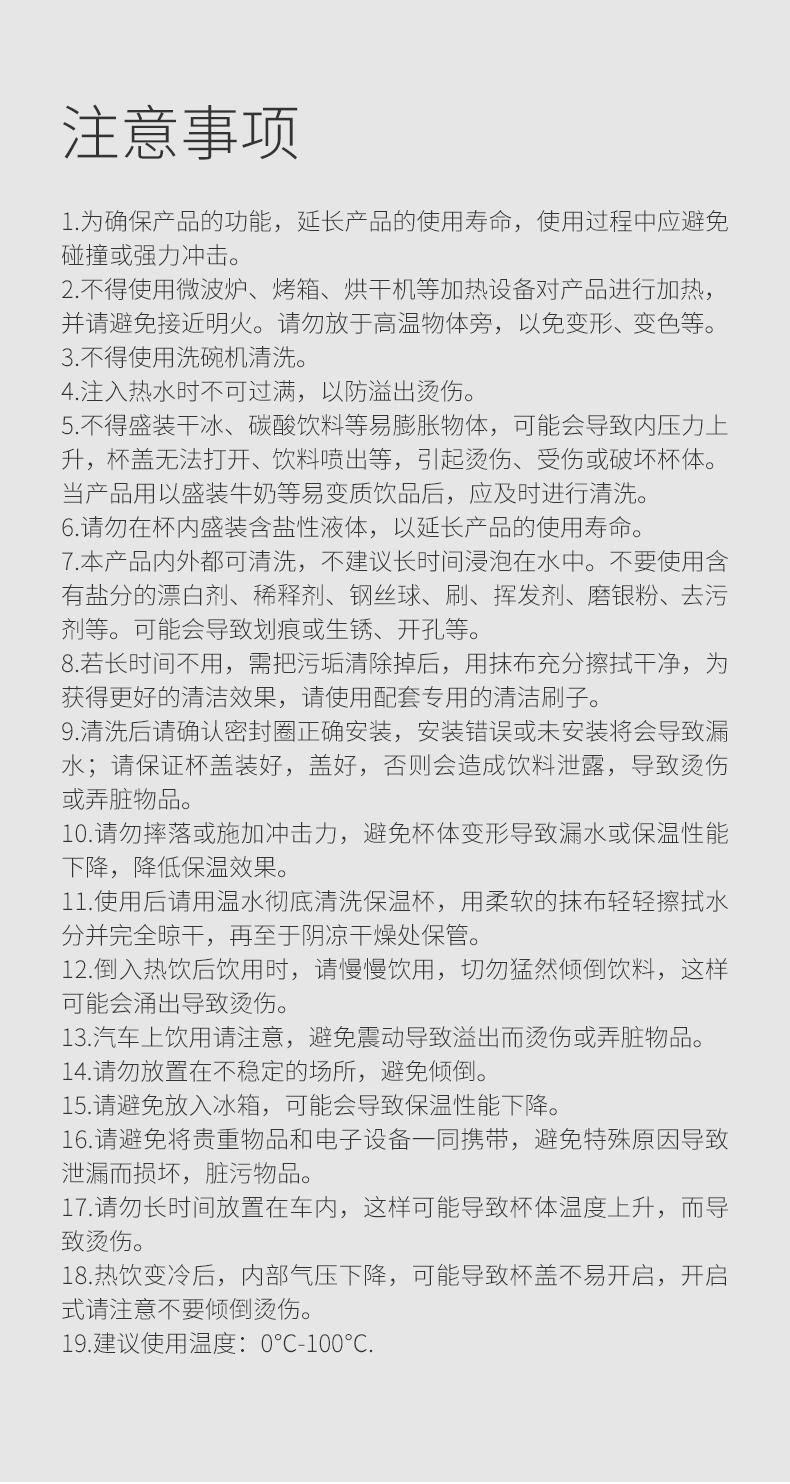 注意事项

1.为确保产品的功能，延长产品的使用寿命，使用过程中应避免碰撞或强力冲击。
2.不得使用微波炉、烤箱、烘干机等加热设备对产品进行加热，并请避免接近明火。请勿放于高温物体旁，以免变形、变色等。
3.不得使用洗碗机清洗。
4.注入热水时不可过满，以防溢出烫伤。
5.不得盛装干冰、碳酸饮料等易膨胀物体，可能会导致内压力上升，杯盖无法打开、饮料喷出等，引起烫伤、受伤或破坏杯体。当产品用以盛装牛奶等易变质饮品后，应及时进行清洗。
6.请勿在杯内盛装含盐性液体，以延长产品的使用寿命。
7.本产品内外都可清洗，不建议长时间浸泡在水中。不要使用含有盐分的漂白剂、稀释剂、钢丝球、刷、挥发剂、磨银粉、去污剂等。可能会导致划痕或生锈、开孔等。
8.若长时间不用，需把污垢清除掉后，用抹布充分擦拭干净，为获得更好的清洁效果，请使用配套专用的清洁刷子。
9.清洗后请确认密封圈正确安装，安装错误或未安装将会导致漏水；请保证杯盖装好，盖好，否则会造成饮料泄露，导致烫伤或弄脏物品。
10.请勿摔落或施加冲击力，避免杯体变形导致漏水或保温性能下降，降低保温效果。
11.使用后请用温水彻底清洗保温杯，用柔软的抹布轻轻擦拭水分并完全晾干，再至于阴凉干燥处保管。
12.倒入热饮后饮用时，请慢慢饮用，切勿猛然倾倒饮料，这样可能会涌出导致烫伤。
13.汽车上饮用请注意，避免震动导致溢出而烫伤或弄脏物品。
14.请勿放置在不稳定的场所，避免倾倒。
15.请避免放入冰箱，可能会导致保温性能下降。
16.请避免将贵重物品和电子设备一同携带，避免特殊原因导致泄漏而损坏，脏污物品。
17.请勿长时间放置在车内，这样可能导致杯体温度上升，而导致烫伤。
18.热饮变冷后，内部气压下降，可能导致杯盖不易开启，开启式请注意不要倾倒烫伤。
19.建议使用温度：0°C-100°C.